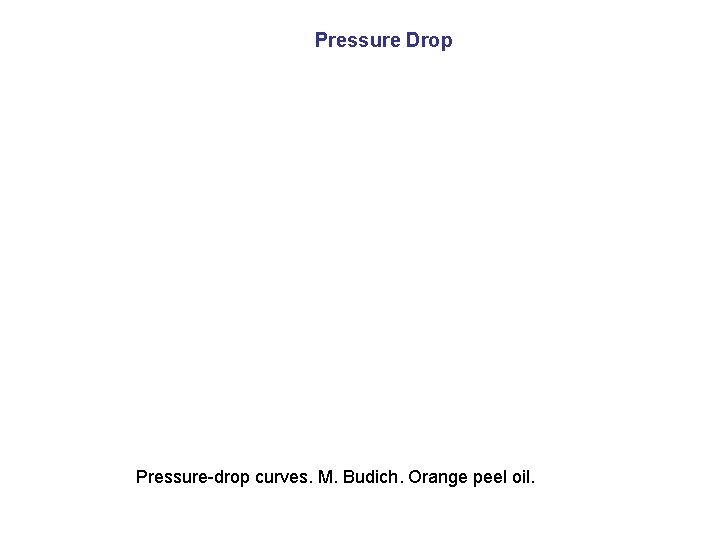 Pressure Drop

Pressure-drop curves. M. Budich. Orange peel oil.